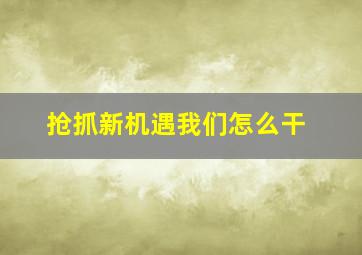 抢抓新机遇我们怎么干